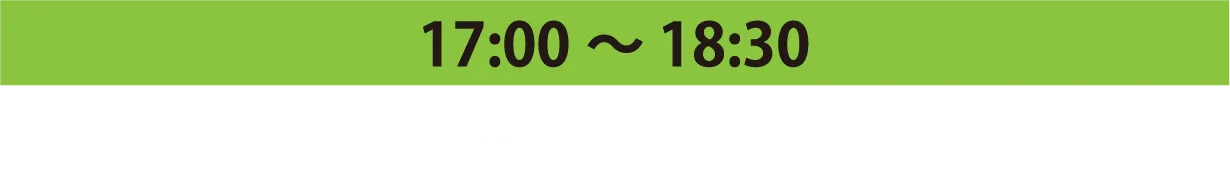 17:00 ～ 18:30